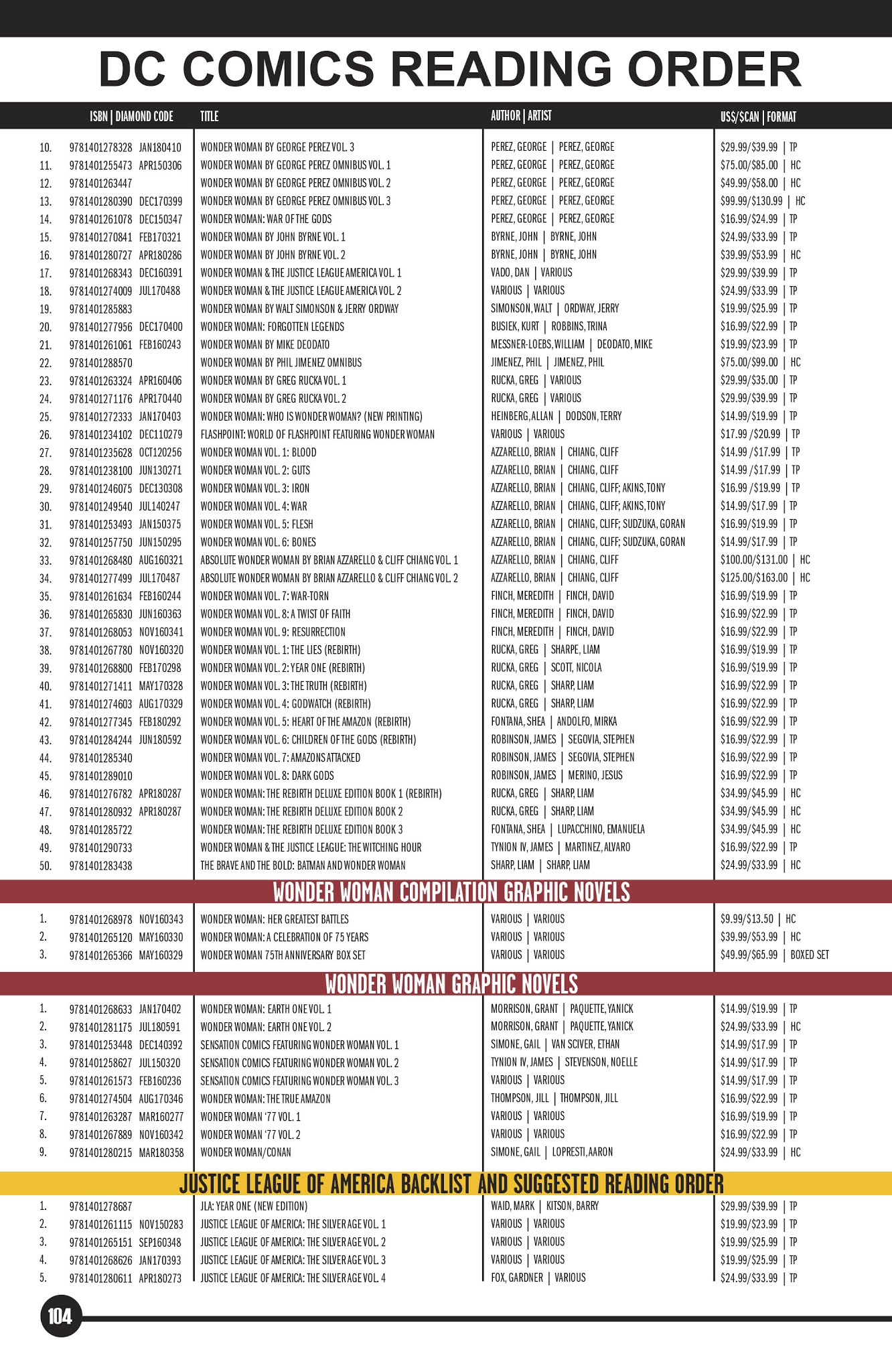 DC COMICS READING ORDER

| | ISBN \| DIAMOND CODE | TITLE | AUTHOR \| ARTIST | US$/$CAN \| FORMAT |
|---|---|---|---|---|
| 10. | 9781401278328 JAN180410 | WONDER WOMAN BY GEORGE PEREZ VOL. 3 | PEREZ, GEORGE \| PEREZ, GEORGE | $29.99/$39.99 \| TP |
| 11. | 9781401255473 APR150306 | WONDER WOMAN BY GEORGE PEREZ OMNIBUS VOL. 1 | PEREZ, GEORGE \| PEREZ, GEORGE | $75.00/$85.00 \| HC |
| 12. | 9781401263447 | WONDER WOMAN BY GEORGE PEREZ OMNIBUS VOL. 2 | PEREZ, GEORGE \| PEREZ, GEORGE | $49.99/$58.00 \| HC |
| 13. | 9781401280390 DEC170399 | WONDER WOMAN BY GEORGE PEREZ OMNIBUS VOL. 3 | PEREZ, GEORGE \| PEREZ, GEORGE | $99.99/$130.99 \| HC |
| 14. | 9781401261078 DEC150347 | WONDER WOMAN: WAR OF THE GODS | PEREZ, GEORGE \| PEREZ, GEORGE | $16.99/$24.99 \| TP |
| 15. | 9781401270841 FEB170321 | WONDER WOMAN BY JOHN BYRNE VOL. 1 | BYRNE, JOHN \| BYRNE, JOHN | $24.99/$33.99 \| TP |
| 16. | 9781401280727 APR180286 | WONDER WOMAN BY JOHN BYRNE VOL. 2 | BYRNE, JOHN \| BYRNE, JOHN | $39.99/$53.99 \| HC |
| 17. | 9781401268343 DEC160391 | WONDER WOMAN & THE JUSTICE LEAGUE AMERICA VOL. 1 | VADO, DAN \| VARIOUS | $29.99/$39.99 \| TP |
| 18. | 9781401274009 JUL170488 | WONDER WOMAN & THE JUSTICE LEAGUE AMERICA VOL. 2 | VARIOUS \| VARIOUS | $24.99/$33.99 \| TP |
| 19. | 9781401285883 | WONDER WOMAN BY WALT SIMONSON & JERRY ORDWAY | SIMONSON, WALT \| ORDWAY, JERRY | $19.99/$25.99 \| TP |
| 20. | 9781401277956 DEC170400 | WONDER WOMAN: FORGOTTEN LEGENDS | BUSIEK, KURT \| ROBBINS, TRINA | $16.99/$22.99 \| TP |
| 21. | 9781401261061 FEB160243 | WONDER WOMAN BY MIKE DEODATO | MESSNER-LOEBS, WILLIAM \| DEODATO, MIKE | $19.99/$23.99 \| TP |
| 22. | 9781401288570 | WONDER WOMAN BY PHIL JIMENEZ OMNIBUS | JIMENEZ, PHIL \| JIMENEZ, PHIL | $75.00/$99.00 \| HC |
| 23. | 9781401263324 APR160406 | WONDER WOMAN BY GREG RUCKA VOL. 1 | RUCKA, GREG \| VARIOUS | $29.99/$35.00 \| TP |
| 24. | 9781401271176 APR170440 | WONDER WOMAN BY GREG RUCKA VOL. 2 | RUCKA, GREG \| VARIOUS | $29.99/$39.99 \| TP |
| 25. | 9781401272333 JAN170403 | WONDER WOMAN: WHO IS WONDER WOMAN? (NEW PRINTING) | HEINBERG, ALLAN \| DODSON, TERRY | $14.99/$19.99 \| TP |
| 26. | 9781401234102 DEC110279 | FLASHPOINT: WORLD OF FLASHPOINT FEATURING WONDER WOMAN | VARIOUS \| VARIOUS | $17.99 /$20.99 \| TP |
| 27. | 9781401235628 OCT120256 | WONDER WOMAN VOL. 1: BLOOD | AZZARELLO, BRIAN \| CHIANG, CLIFF | $14.99 /$17.99 \| TP |
| 28. | 9781401238100 JUN130271 | WONDER WOMAN VOL. 2: GUTS | AZZARELLO, BRIAN \| CHIANG, CLIFF | $14.99 /$17.99 \| TP |
| 29. | 9781401246075 DEC130308 | WONDER WOMAN VOL. 3: IRON | AZZARELLO, BRIAN \| CHIANG, CLIFF; AKINS, TONY | $16.99 /$19.99 \| TP |
| 30. | 9781401249540 JUL140247 | WONDER WOMAN VOL. 4: WAR | AZZARELLO, BRIAN \| CHIANG, CLIFF; AKINS, TONY | $14.99/$17.99 \| TP |
| 31. | 9781401253493 JAN150375 | WONDER WOMAN VOL. 5: FLESH | AZZARELLO, BRIAN \| CHIANG, CLIFF; SUDZUKA, GORAN | $16.99/$19.99 \| TP |
| 32. | 9781401257750 JUN150295 | WONDER WOMAN VOL. 6: BONES | AZZARELLO, BRIAN \| CHIANG, CLIFF; SUDZUKA, GORAN | $14.99/$17.99 \| TP |
| 33. | 9781401268480 AUG160321 | ABSOLUTE WONDER WOMAN BY BRIAN AZZARELLO & CLIFF CHIANG VOL. 1 | AZZARELLO, BRIAN \| CHIANG, CLIFF | $100.00/$131.00 \| HC |
| 34. | 9781401277499 JUL170487 | ABSOLUTE WONDER WOMAN BY BRIAN AZZARELLO & CLIFF CHIANG VOL. 2 | AZZARELLO, BRIAN \| CHIANG, CLIFF | $125.00/$163.00 \| HC |
| 35. | 9781401261634 FEB160244 | WONDER WOMAN VOL. 7: WAR-TORN | FINCH, MEREDITH \| FINCH, DAVID | $16.99/$19.99 \| TP |
| 36. | 9781401265830 JUN160363 | WONDER WOMAN VOL. 8: A TWIST OF FAITH | FINCH, MEREDITH \| FINCH, DAVID | $16.99/$22.99 \| TP |
| 37. | 9781401268053 NOV160341 | WONDER WOMAN VOL. 9: RESURRECTION | FINCH, MEREDITH \| FINCH, DAVID | $16.99/$22.99 \| TP |
| 38. | 9781401267780 NOV160320 | WONDER WOMAN VOL. 1: THE LIES (REBIRTH) | RUCKA, GREG \| SHARPE, LIAM | $16.99/$19.99 \| TP |
| 39. | 9781401268800 FEB170298 | WONDER WOMAN VOL. 2: YEAR ONE (REBIRTH) | RUCKA, GREG \| SCOTT, NICOLA | $16.99/$19.99 \| TP |
| 40. | 9781401271411 MAY170328 | WONDER WOMAN VOL. 3: THE TRUTH (REBIRTH) | RUCKA, GREG \| SHARP, LIAM | $16.99/$22.99 \| TP |
| 41. | 9781401274603 AUG170329 | WONDER WOMAN VOL. 4: GODWATCH (REBIRTH) | RUCKA, GREG \| SHARP, LIAM | $16.99/$22.99 \| TP |
| 42. | 9781401277345 FEB180292 | WONDER WOMAN VOL. 5: HEART OF THE AMAZON (REBIRTH) | FONTANA, SHEA \| ANDOLFO, MIRKA | $16.99/$22.99 \| TP |
| 43. | 9781401284244 JUN180592 | WONDER WOMAN VOL. 6: CHILDREN OF THE GODS (REBIRTH) | ROBINSON, JAMES \| SEGOVIA, STEPHEN | $16.99/$22.99 \| TP |
| 44. | 9781401285340 | WONDER WOMAN VOL. 7: AMAZONS ATTACKED | ROBINSON, JAMES \| SEGOVIA, STEPHEN | $16.99/$22.99 \| TP |
| 45. | 9781401289010 | WONDER WOMAN VOL. 8: DARK GODS | ROBINSON, JAMES \| MERINO, JESUS | $16.99/$22.99 \| TP |
| 46. | 9781401276782 APR180287 | WONDER WOMAN: THE REBIRTH DELUXE EDITION BOOK 1 (REBIRTH) | RUCKA, GREG \| SHARP, LIAM | $34.99/$45.99 \| HC |
| 47. | 9781401280932 APR180287 | WONDER WOMAN: THE REBIRTH DELUXE EDITION BOOK 2 | RUCKA, GREG \| SHARP, LIAM | $34.99/$45.99 \| HC |
| 48. | 9781401285722 | WONDER WOMAN: THE REBIRTH DELUXE EDITION BOOK 3 | FONTANA, SHEA \| LUPACCHINO, EMANUELA | $34.99/$45.99 \| HC |
| 49. | 9781401290733 | WONDER WOMAN & THE JUSTICE LEAGUE: THE WITCHING HOUR | TYNION IV, JAMES \| MARTINEZ, ALVARO | $16.99/$22.99 \| TP |
| 50. | 9781401283438 | THE BRAVE AND THE BOLD: BATMAN AND WONDER WOMAN | SHARP, LIAM \| SHARP, LIAM | $24.99/$33.99 \| HC |

WONDER WOMAN COMPILATION GRAPHIC NOVELS

| | | | | |
|---|---|---|---|---|
| 1. | 9781401268978 NOV160343 | WONDER WOMAN: HER GREATEST BATTLES | VARIOUS \| VARIOUS | $9.99/$13.50 \| HC |
| 2. | 9781401265120 MAY160330 | WONDER WOMAN: A CELEBRATION OF 75 YEARS | VARIOUS \| VARIOUS | $39.99/$53.99 \| HC |
| 3. | 9781401265366 MAY160329 | WONDER WOMAN 75TH ANNIVERSARY BOX SET | VARIOUS \| VARIOUS | $49.99/$65.99 \| BOXED SET |

WONDER WOMAN GRAPHIC NOVELS

| | | | | |
|---|---|---|---|---|
| 1. | 9781401268633 JAN170402 | WONDER WOMAN: EARTH ONE VOL. 1 | MORRISON, GRANT \| PAQUETTE, YANICK | $14.99/$19.99 \| TP |
| 2. | 9781401281175 JUL180591 | WONDER WOMAN: EARTH ONE VOL. 2 | MORRISON, GRANT \| PAQUETTE, YANICK | $24.99/$33.99 \| HC |
| 3. | 9781401253448 DEC140392 | SENSATION COMICS FEATURING WONDER WOMAN VOL. 1 | SIMONE, GAIL \| VAN SCIVER, ETHAN | $14.99/$17.99 \| TP |
| 4. | 9781401258627 JUL150320 | SENSATION COMICS FEATURING WONDER WOMAN VOL. 2 | TYNION IV, JAMES \| STEVENSON, NOELLE | $14.99/$17.99 \| TP |
| 5. | 9781401261573 FEB160236 | SENSATION COMICS FEATURING WONDER WOMAN VOL. 3 | VARIOUS \| VARIOUS | $14.99/$17.99 \| TP |
| 6. | 9781401274504 AUG170346 | WONDER WOMAN: THE TRUE AMAZON | THOMPSON, JILL \| THOMPSON, JILL | $16.99/$22.99 \| TP |
| 7. | 9781401263287 MAR160277 | WONDER WOMAN '77 VOL. 1 | VARIOUS \| VARIOUS | $16.99/$19.99 \| TP |
| 8. | 9781401267889 NOV160342 | WONDER WOMAN '77 VOL. 2 | VARIOUS \| VARIOUS | $16.99/$22.99 \| TP |
| 9. | 9781401280215 MAR180358 | WONDER WOMAN/CONAN | SIMONE, GAIL \| LOPRESTI, AARON | $24.99/$33.99 \| HC |

JUSTICE LEAGUE OF AMERICA BACKLIST AND SUGGESTED READING ORDER

| | | | | |
|---|---|---|---|---|
| 1. | 9781401278687 | JLA: YEAR ONE (NEW EDITION) | WAID, MARK \| KITSON, BARRY | $29.99/$39.99 \| TP |
| 2. | 9781401261115 NOV150283 | JUSTICE LEAGUE OF AMERICA: THE SILVER AGE VOL. 1 | VARIOUS \| VARIOUS | $19.99/$23.99 \| TP |
| 3. | 9781401265151 SEP160348 | JUSTICE LEAGUE OF AMERICA: THE SILVER AGE VOL. 2 | VARIOUS \| VARIOUS | $19.99/$25.99 \| TP |
| 4. | 9781401268626 JAN170393 | JUSTICE LEAGUE OF AMERICA: THE SILVER AGE VOL. 3 | VARIOUS \| VARIOUS | $19.99/$25.99 \| TP |
| 5. | 9781401280611 APR180273 | JUSTICE LEAGUE OF AMERICA: THE SILVER AGE VOL. 4 | FOX, GARDNER \| VARIOUS | $24.99/$33.99 \| TP |

104